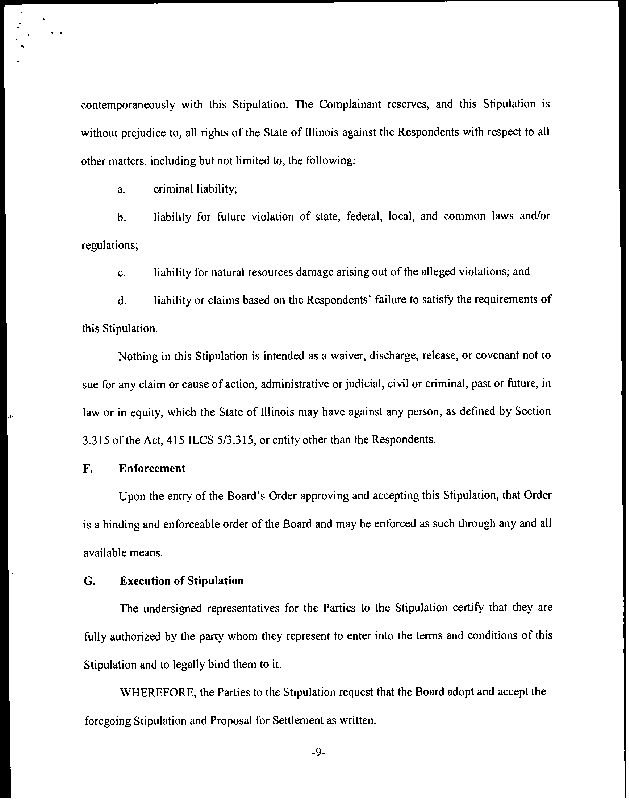 contemporaneously with this Stipulation. The Complainant reserves, and this Stipulation is without prejudice to, all rights of the State of Illinois against the Respondents with respect to all other matters, including but not limited to, the following:

a. criminal liability;

b. liability for future violation of state, federal, local, and common laws and/or regulations;

c. liability for natural resources damage arising out of the alleged violations; and

d. liability or claims based on the Respondents' failure to satisfy the requirements of this Stipulation.

Nothing in this Stipulation is intended as a waiver, discharge, release, or covenant not to sue for any claim or cause of action, administrative or judicial, civil or criminal, past or future, in law or in equity, which the State of Illinois may have against any person, as defined by Section 3.315 of the Act, 415 ILCS 5/3.315, or entity other than the Respondents.

F. Enforcement

Upon the entry of the Board's Order approving and accepting this Stipulation, that Order is a binding and enforceable order of the Board and may be enforced as such through any and all available means.

G. Execution of Stipulation

The undersigned representatives for the Parties to the Stipulation certify that they are fully authorized by the party whom they represent to enter into the terms and conditions of this Stipulation and to legally bind them to it.

WHEREFORE, the Parties to the Stipulation request that the Board adopt and accept the foregoing Stipulation and Proposal for Settlement as written.

-9-